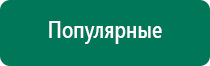 Популярные